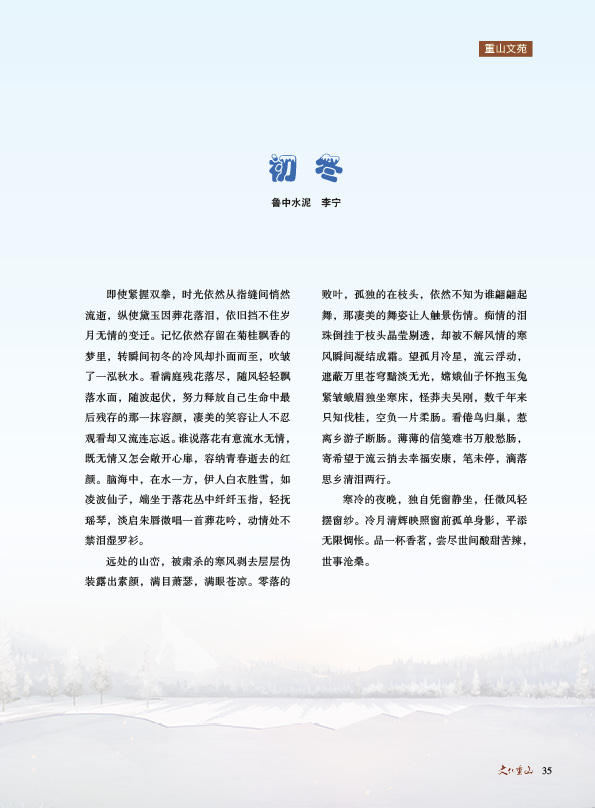 重山文苑

初冬

鲁中水泥　李宁

即使紧握双拳，时光依然从指缝间悄然流逝，纵使黛玉因葬花落泪，依旧挡不住岁月无情的变迁。记忆依然存留在菊桂飘香的梦里，转瞬间初冬的冷风却扑面而至，吹皱了一泓秋水。看满庭残花落尽，随风轻轻飘落水面，随波起伏，努力释放自己生命中最后残存的那一抹容颜，凄美的笑容让人不忍观看却又流连忘返。谁说落花有意流水无情，既无情又怎会敞开心扉，容纳青春逝去的红颜。脑海中，在水一方，伊人白衣胜雪，如凌波仙子，端坐于落花丛中纤纤玉指，轻抚瑶琴，淡启朱唇微唱一首葬花吟，动情处不禁泪湿罗衫。

远处的山峦，被肃杀的寒风剥去层层伪装露出素颜，满目萧瑟，满眼苍凉。零落的败叶，孤独的在枝头，依然不知为谁翩翩起舞，那凄美的舞姿让人触景伤情。痴情的泪珠倒挂于枝头晶莹剔透，却被不解风情的寒风瞬间凝结成霜。望孤月冷星，流云浮动，遮蔽万里苍穹黯淡无光，嫦娥仙子怀抱玉兔紧皱蛾眉独坐寒床，怪莽夫吴刚，数千年来只知伐桂，空负一片柔肠。看倦鸟归巢，惹离乡游子断肠。薄薄的信笺难书万般愁肠，寄希望于流云捎去幸福安康，笔未停，滴落思乡清泪两行。

寒冷的夜晚，独自凭窗静坐，任微风轻摆窗纱。冷月清辉映照窗前孤单身影，平添无限惆怅。品一杯香茗，尝尽世间酸甜苦辣，世事沧桑。

文化重山　35